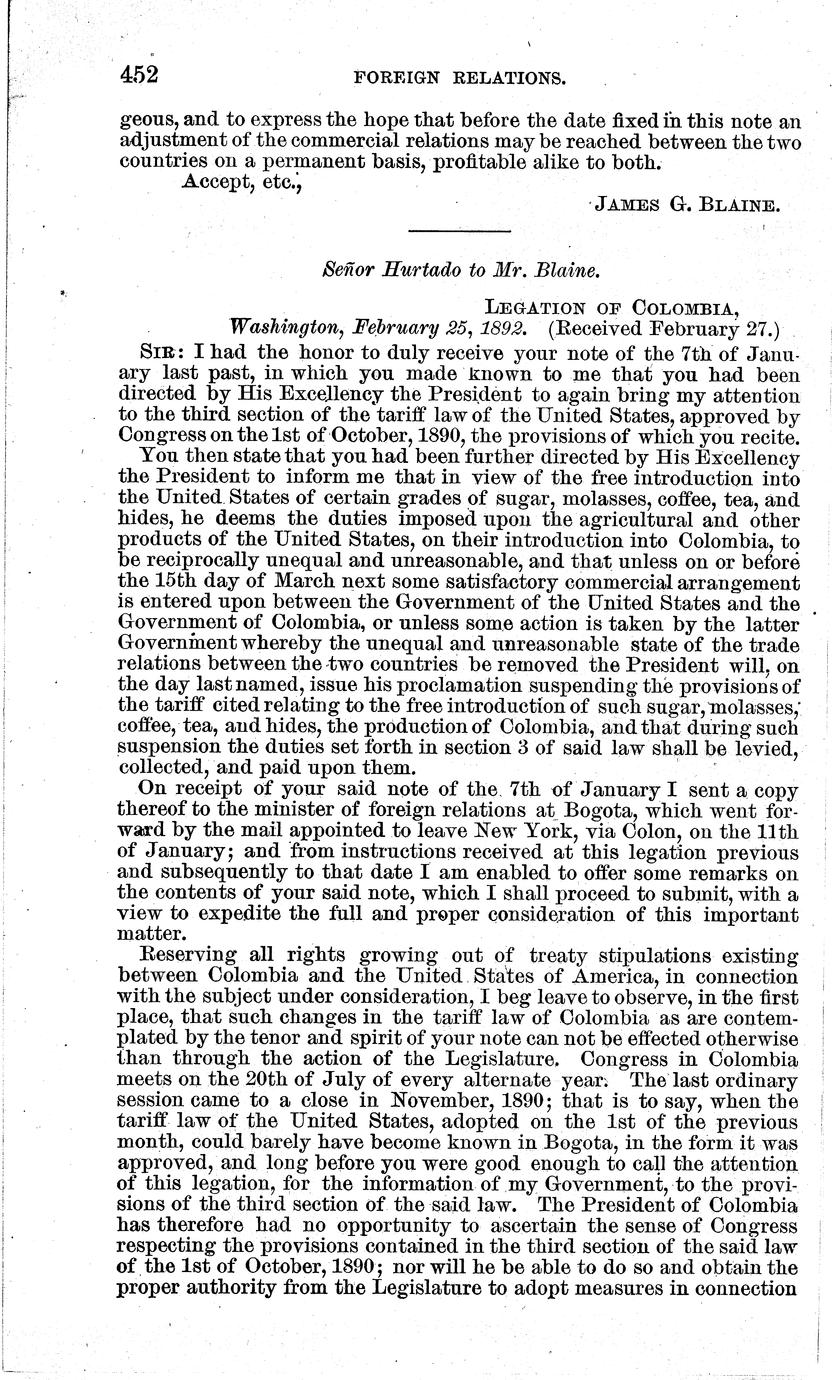 452 FOREIGN RELATIONS.

geous, and to express the hope that before the date fixed in this note an adjustment of the commercial relations may be reached between the two countries on a permanent basis, profitable alike to both.

Accept, etc.,

JAMES G. BLAINE.

Señor Hurtado to Mr. Blaine.

LEGATION OF COLOMBIA,
Washington, February 25, 1892. (Received February 27.)

SIR: I had the honor to duly receive your note of the 7th of January last past, in which you made known to me that you had been directed by His Excellency the President to again bring my attention to the third section of the tariff law of the United States, approved by Congress on the 1st of October, 1890, the provisions of which you recite.

You then state that you had been further directed by His Excellency the President to inform me that in view of the free introduction into the United States of certain grades of sugar, molasses, coffee, tea, and hides, he deems the duties imposed upon the agricultural and other products of the United States, on their introduction into Colombia, to be reciprocally unequal and unreasonable, and that unless on or before the 15th day of March next some satisfactory commercial arrangement is entered upon between the Government of the United States and the Government of Colombia, or unless some action is taken by the latter Government whereby the unequal and unreasonable state of the trade relations between the two countries be removed the President will, on the day last named, issue his proclamation suspending the provisions of the tariff cited relating to the free introduction of such sugar, molasses, coffee, tea, and hides, the production of Colombia, and that during such suspension the duties set forth in section 3 of said law shall be levied, collected, and paid upon them.

On receipt of your said note of the 7th of January I sent a copy thereof to the minister of foreign relations at Bogota, which went forward by the mail appointed to leave New York, via Colon, on the 11th of January; and from instructions received at this legation previous and subsequently to that date I am enabled to offer some remarks on the contents of your said note, which I shall proceed to submit, with a view to expedite the full and proper consideration of this important matter.

Reserving all rights growing out of treaty stipulations existing between Colombia and the United States of America, in connection with the subject under consideration, I beg leave to observe, in the first place, that such changes in the tariff law of Colombia as are contemplated by the tenor and spirit of your note can not be effected otherwise than through the action of the Legislature. Congress in Colombia meets on the 20th of July of every alternate year. The last ordinary session came to a close in November, 1890; that is to say, when the tariff law of the United States, adopted on the 1st of the previous month, could barely have become known in Bogota, in the form it was approved, and long before you were good enough to call the attention of this legation, for the information of my Government, to the provisions of the third section of the said law. The President of Colombia has therefore had no opportunity to ascertain the sense of Congress respecting the provisions contained in the third section of the said law of the 1st of October, 1890; nor will he be able to do so and obtain the proper authority from the Legislature to adopt measures in connection